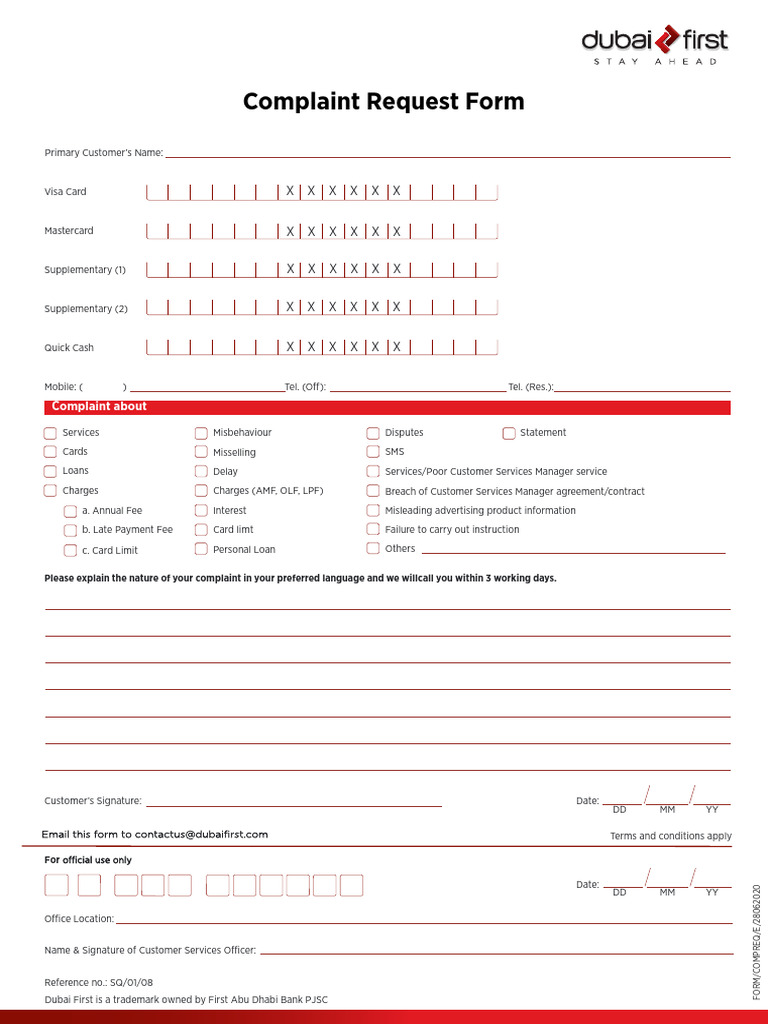 dubai first
STAY AHEAD

Complaint Request Form

Primary Customer's Name:

Visa Card X X X X X X

Mastercard X X X X X X

Supplementary (1) X X X X X X

Supplementary (2) X X X X X X

Quick Cash X X X X X X

Mobile: ( ) Tel. (Off): Tel. (Res.):

Complaint about

Services
Cards
Loans
Charges
a. Annual Fee
b. Late Payment Fee
c. Card Limit

Misbehaviour
Misselling
Delay
Charges (AMF, OLF, LPF)
Interest
Card limt
Personal Loan

Disputes
SMS
Services/Poor Customer Services Manager service
Breach of Customer Services Manager agreement/contract
Misleading advertising product information
Failure to carry out instruction
Others

Statement

Please explain the nature of your complaint in your preferred language and we willcall you within 3 working days.

Customer's Signature:

Date: DD / MM / YY

Email this form to contactus@dubaifirst.com

Terms and conditions apply

For official use only

Date: DD / MM / YY

Office Location:

Name & Signature of Customer Services Officer:

Reference no.: SQ/01/08
Dubai First is a trademark owned by First Abu Dhabi Bank PJSC

FORM/COMPREQ/E/28062020